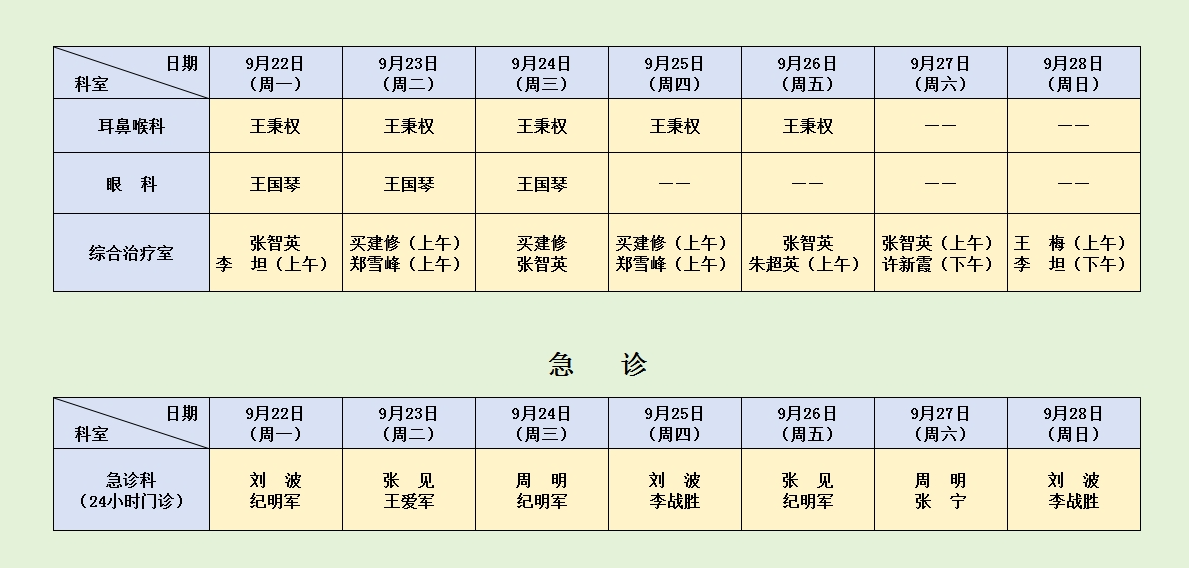 | 日期 科室 | 9月22日（周一） | 9月23日（周二） | 9月24日（周三） | 9月25日（周四） | 9月26日（周五） | 9月27日（周六） | 9月28日（周日） |
|---|---|---|---|---|---|---|---|
| 耳鼻喉科 | 王秉权 | 王秉权 | 王秉权 | 王秉权 | 王秉权 | —— | —— |
| 眼 科 | 王国琴 | 王国琴 | 王国琴 | —— | —— | —— | —— |
| 综合治疗室 | 张智英 李 坦（上午） | 买建修（上午） 郑雪峰（上午） | 买建修 张智英 | 买建修（上午） 郑雪峰（上午） | 张智英 朱超英（上午） | 张智英（上午） 许新霞（下午） | 王 梅（上午） 李 坦（下午） |

急 诊

| 日期 科室 | 9月22日（周一） | 9月23日（周二） | 9月24日（周三） | 9月25日（周四） | 9月26日（周五） | 9月27日（周六） | 9月28日（周日） |
|---|---|---|---|---|---|---|---|
| 急诊科（24小时门诊） | 刘 波 纪明军 | 张 见 王爱军 | 周 明 纪明军 | 刘 波 李战胜 | 张 见 纪明军 | 周 明 张 宁 | 刘 波 李战胜 |